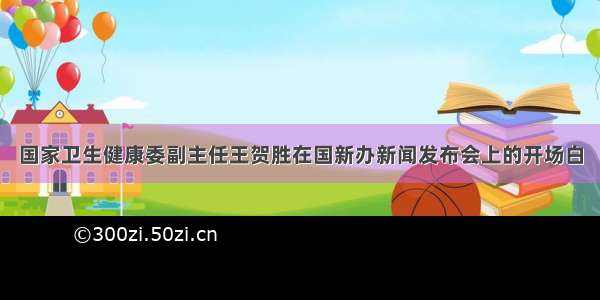 国家卫生健康委副主任王贺胜在国新办新闻发布会上的开场白

©300zi.50zi.cn